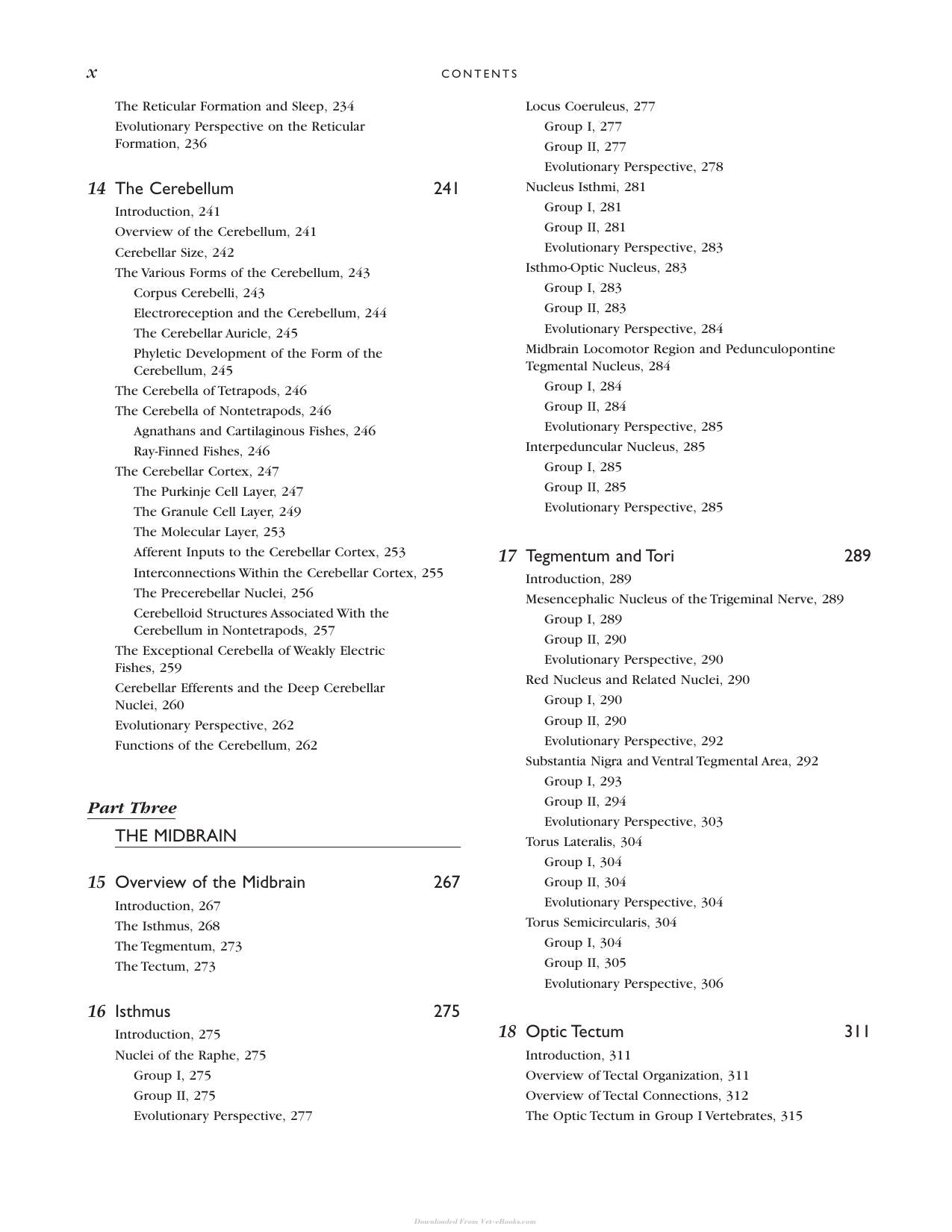 x CONTENTS

The Reticular Formation and Sleep, 234
Evolutionary Perspective on the Reticular Formation, 236

14 The Cerebellum 241
Introduction, 241
Overview of the Cerebellum, 241
Cerebellar Size, 242
The Various Forms of the Cerebellum, 243
Corpus Cerebelli, 243
Electroreception and the Cerebellum, 244
The Cerebellar Auricle, 245
Phyletic Development of the Form of the Cerebellum, 245
The Cerebella of Tetrapods, 246
The Cerebella of Nontetrapods, 246
Agnathans and Cartilaginous Fishes, 246
Ray-Finned Fishes, 246
The Cerebellar Cortex, 247
The Purkinje Cell Layer, 247
The Granule Cell Layer, 249
The Molecular Layer, 253
Afferent Inputs to the Cerebellar Cortex, 253
Interconnections Within the Cerebellar Cortex, 255
The Precerebellar Nuclei, 256
Cerebelloid Structures Associated With the Cerebellum in Nontetrapods, 257
The Exceptional Cerebella of Weakly Electric Fishes, 259
Cerebellar Efferents and the Deep Cerebellar Nuclei, 260
Evolutionary Perspective, 262
Functions of the Cerebellum, 262

Part Three
THE MIDBRAIN

15 Overview of the Midbrain 267
Introduction, 267
The Isthmus, 268
The Tegmentum, 273
The Tectum, 273

16 Isthmus 275
Introduction, 275
Nuclei of the Raphe, 275
Group I, 275
Group II, 275
Evolutionary Perspective, 277

Locus Coeruleus, 277
Group I, 277
Group II, 277
Evolutionary Perspective, 278
Nucleus Isthmi, 281
Group I, 281
Group II, 281
Evolutionary Perspective, 283
Isthmo-Optic Nucleus, 283
Group I, 283
Group II, 283
Evolutionary Perspective, 284
Midbrain Locomotor Region and Pedunculopontine Tegmental Nucleus, 284
Group I, 284
Group II, 284
Evolutionary Perspective, 285
Interpeduncular Nucleus, 285
Group I, 285
Group II, 285
Evolutionary Perspective, 285

17 Tegmentum and Tori 289
Introduction, 289
Mesencephalic Nucleus of the Trigeminal Nerve, 289
Group I, 289
Group II, 290
Evolutionary Perspective, 290
Red Nucleus and Related Nuclei, 290
Group I, 290
Group II, 290
Evolutionary Perspective, 292
Substantia Nigra and Ventral Tegmental Area, 292
Group I, 293
Group II, 294
Evolutionary Perspective, 303
Torus Lateralis, 304
Group I, 304
Group II, 304
Evolutionary Perspective, 304
Torus Semicircularis, 304
Group I, 304
Group II, 305
Evolutionary Perspective, 306

18 Optic Tectum 311
Introduction, 311
Overview of Tectal Organization, 311
Overview of Tectal Connections, 312
The Optic Tectum in Group I Vertebrates, 315

Downloaded From Vet-eBooks.com